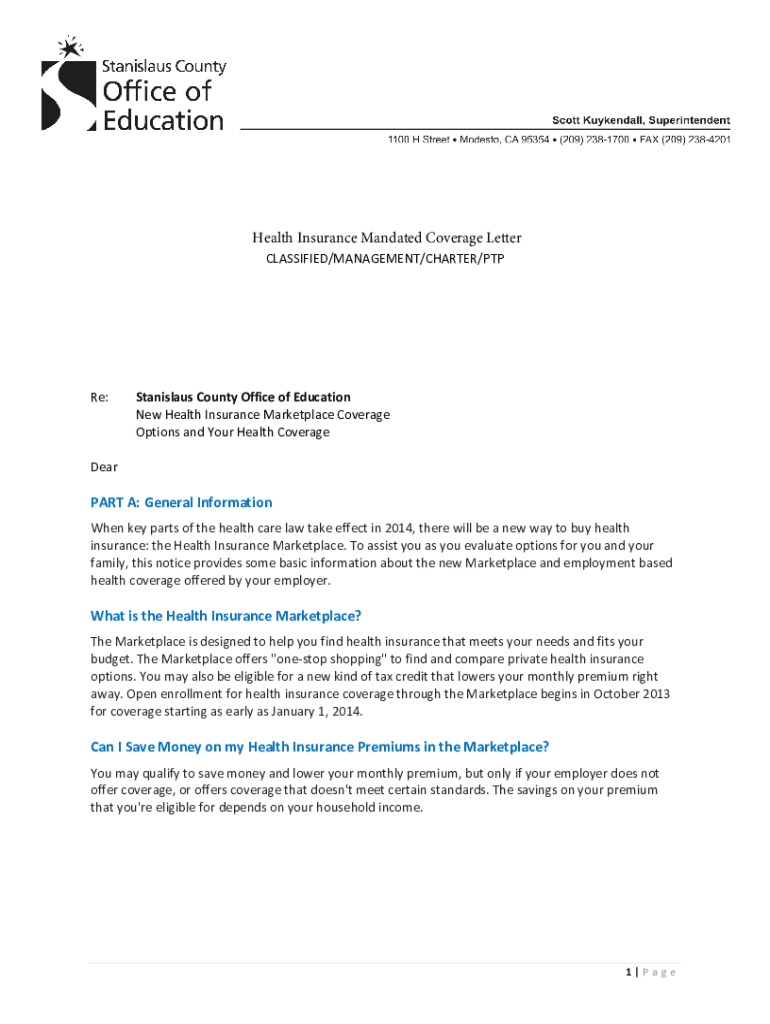 Stanislaus County
Office of
Education

Scott Kuykendall, Superintendent
1100 H Street • Modesto, CA 95354 • (209) 238-1700 • FAX (209) 238-4201

Health Insurance Mandated Coverage Letter
CLASSIFIED/MANAGEMENT/CHARTER/PTP

Re: Stanislaus County Office of Education
New Health Insurance Marketplace Coverage
Options and Your Health Coverage

Dear

PART A: General Information

When key parts of the health care law take effect in 2014, there will be a new way to buy health insurance: the Health Insurance Marketplace. To assist you as you evaluate options for you and your family, this notice provides some basic information about the new Marketplace and employment based health coverage offered by your employer.

What is the Health Insurance Marketplace?

The Marketplace is designed to help you find health insurance that meets your needs and fits your budget. The Marketplace offers "one-stop shopping" to find and compare private health insurance options. You may also be eligible for a new kind of tax credit that lowers your monthly premium right away. Open enrollment for health insurance coverage through the Marketplace begins in October 2013 for coverage starting as early as January 1, 2014.

Can I Save Money on my Health Insurance Premiums in the Marketplace?

You may qualify to save money and lower your monthly premium, but only if your employer does not offer coverage, or offers coverage that doesn't meet certain standards. The savings on your premium that you're eligible for depends on your household income.

1 | Page